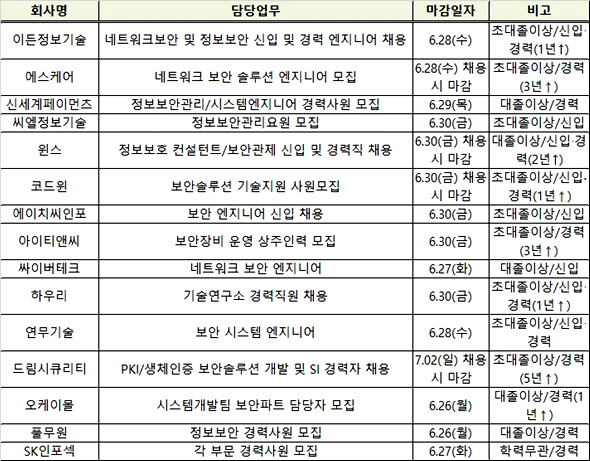 | 회사명 | 담당업무 | 마감일자 | 비고 |
|---|---|---|---|
| 이든정보기술 | 네트워크보안 및 정보보안 신입 및 경력 엔지니어 채용 | 6.28(수) | 초대졸이상/신입·경력(1년↑) |
| 에스케어 | 네트워크 보안 솔루션 엔지니어 모집 | 6.28(수) 채용시 마감 | 초대졸이상/경력(3년↑) |
| 신세계페이먼츠 | 정보보안관리/시스템엔지니어 경력사원 모집 | 6.29(목) | 대졸이상/경력 |
| 씨엘정보기술 | 정보보안관리요원 모집 | 6.30(금) | 초대졸이상/신입 |
| 윈스 | 정보보호 컨설턴트/보안관제 신입 및 경력직 채용 | 6.30(금) 채용시 마감 | 대졸이상/신입·경력(2년↑) |
| 코드원 | 보안솔루션 기술지원 사원모집 | 6.30(금) 채용시 마감 | 초대졸이상/신입·경력(1년↑) |
| 에이치씨인포 | 보안 엔지니어 신입 채용 | 6.30(금) | 초대졸이상/신입 |
| 아이티앤씨 | 보안장비 운영 상주인력 모집 | 6.30(금) | 초대졸이상/경력(3년↑) |
| 싸이버테크 | 네트워크 보안 엔지니어 | 6.27(화) | 대졸이상/신입 |
| 하우리 | 기술연구소 경력직원 채용 | 6.30(금) | 초대졸이상/신입·경력(1년↑) |
| 연무기술 | 보안 시스템 엔지니어 | 6.28(수) | 초대졸이상/신입·경력 |
| 드림시큐리티 | PKI/생체인증 보안솔루션 개발 및 SI 경력자 채용 | 7.02(일) 채용시 마감 | 초대졸이상/경력(5년↑) |
| 오케이몰 | 시스템개발팀 보안파트 담당자 모집 | 6.26(월) | 대졸이상/경력(1년↑) |
| 풀무원 | 정보보안 경력사원 모집 | 6.26(월) | 대졸이상/경력 |
| SK인포섹 | 각 부문 경력사원 모집 | 6.27(화) | 학력무관/경력 |